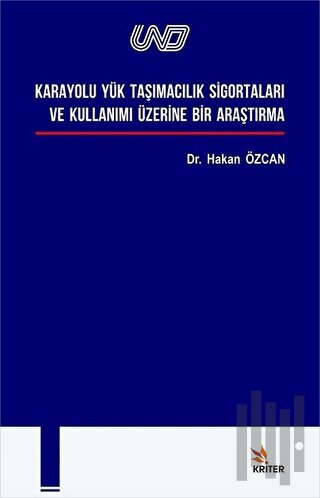 UND

KARAYOLU YÜK TAŞIMACILIK SİGORTALARI VE KULLANIMI ÜZERİNE BİR ARAŞTIRMA

Dr. Hakan ÖZCAN

KRİTER